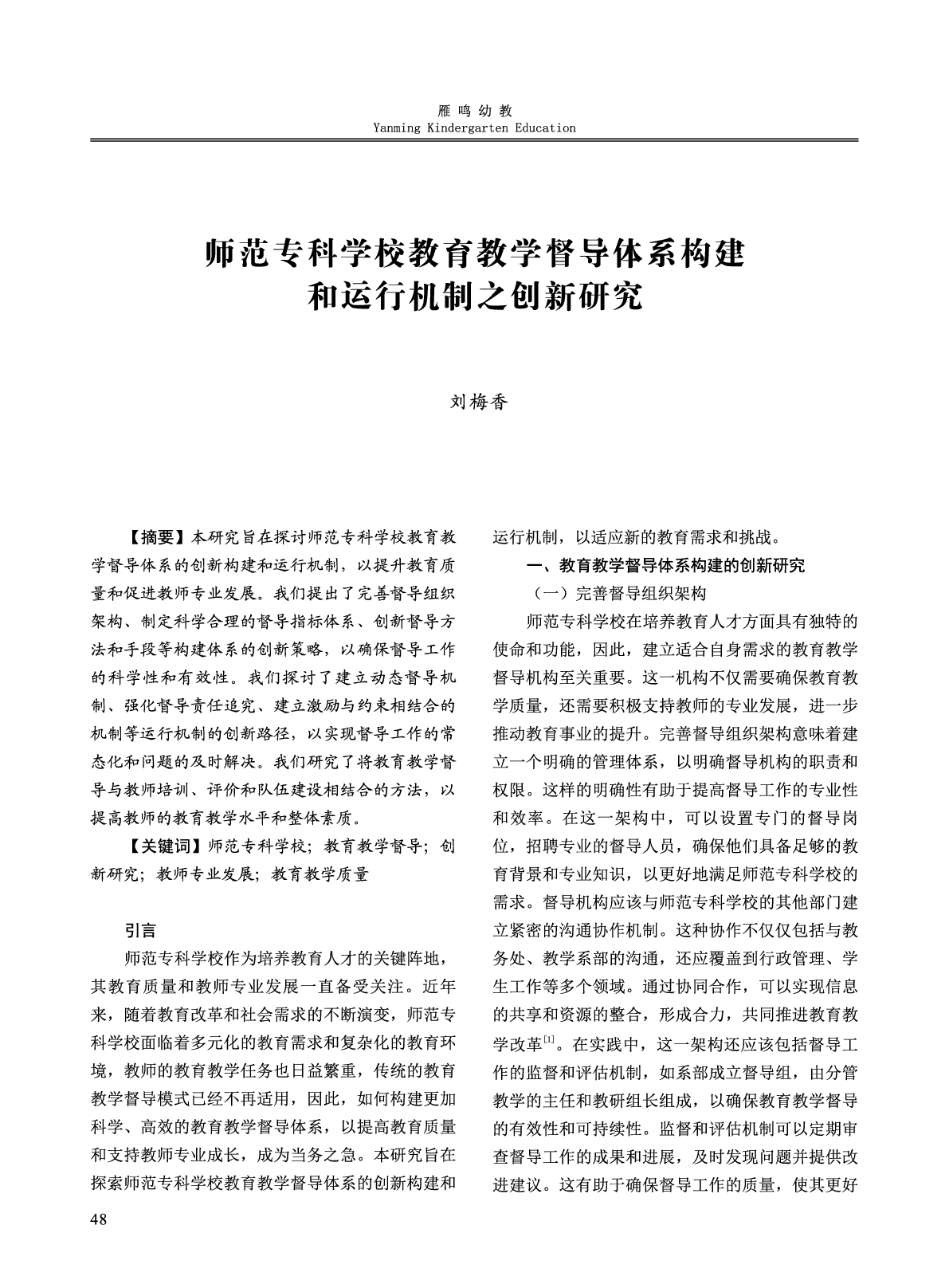 雁鸣幼教
Yanming Kindergarten Education

师范专科学校教育教学督导体系构建和运行机制之创新研究

刘梅香

【摘要】本研究旨在探讨师范专科学校教育教学督导体系的创新构建和运行机制，以提升教育质量和促进教师专业发展。我们提出了完善督导组织架构、制定科学合理的督导指标体系、创新督导方法和手段等构建体系的创新策略，以确保督导工作的科学性和有效性。我们探讨了建立动态督导机制、强化督导责任追究、建立激励与约束相结合的机制等运行机制的创新路径，以实现督导工作的常态化和问题的及时解决。我们研究了将教育教学督导与教师培训、评价和队伍建设相结合的方法，以提高教师的教育教学水平和整体素质。

【关键词】师范专科学校；教育教学督导；创新研究；教师专业发展；教育教学质量

引言

师范专科学校作为培养教育人才的关键阵地，其教育质量和教师专业发展一直备受关注。近年来，随着教育改革和社会需求的不断演变，师范专科学校面临着多元化的教育需求和复杂化的教育环境，教师的教育教学任务也日益繁重，传统的教育教学督导模式已经不再适用，因此，如何构建更加科学、高效的教育教学督导体系，以提高教育质量和支持教师专业成长，成为当务之急。本研究旨在探索师范专科学校教育教学督导体系的创新构建和运行机制，以适应新的教育需求和挑战。

一、教育教学督导体系构建的创新研究

（一）完善督导组织架构

师范专科学校在培养教育人才方面具有独特的使命和功能，因此，建立适合自身需求的教育教学督导机构至关重要。这一机构不仅需要确保教育教学质量，还需要积极支持教师的专业发展，进一步推动教育事业的提升。完善督导组织架构意味着建立一个明确的管理体系，以明确督导机构的职责和权限。这样的明确性有助于提高督导工作的专业性和效率。在这一架构中，可以设置专门的督导岗位，招聘专业的督导人员，确保他们具备足够的教育背景和专业知识，以更好地满足师范专科学校的需求。督导机构应该与师范专科学校的其他部门建立紧密的沟通协作机制。这种协作不仅仅包括与教务处、教学系部的沟通，还应覆盖到行政管理、学生工作等多个领域。通过协同合作，可以实现信息的共享和资源的整合，形成合力，共同推进教育教学改革$^{[1]}$。在实践中，这一架构还应该包括督导工作的监督和评估机制，如系部成立督导组，由分管教学的主任和教研组长组成，以确保教育教学督导的有效性和可持续性。监督和评估机制可以定期审查督导工作的成果和进展，及时发现问题并提供改进建议。这有助于确保督导工作的质量，使其更好

48